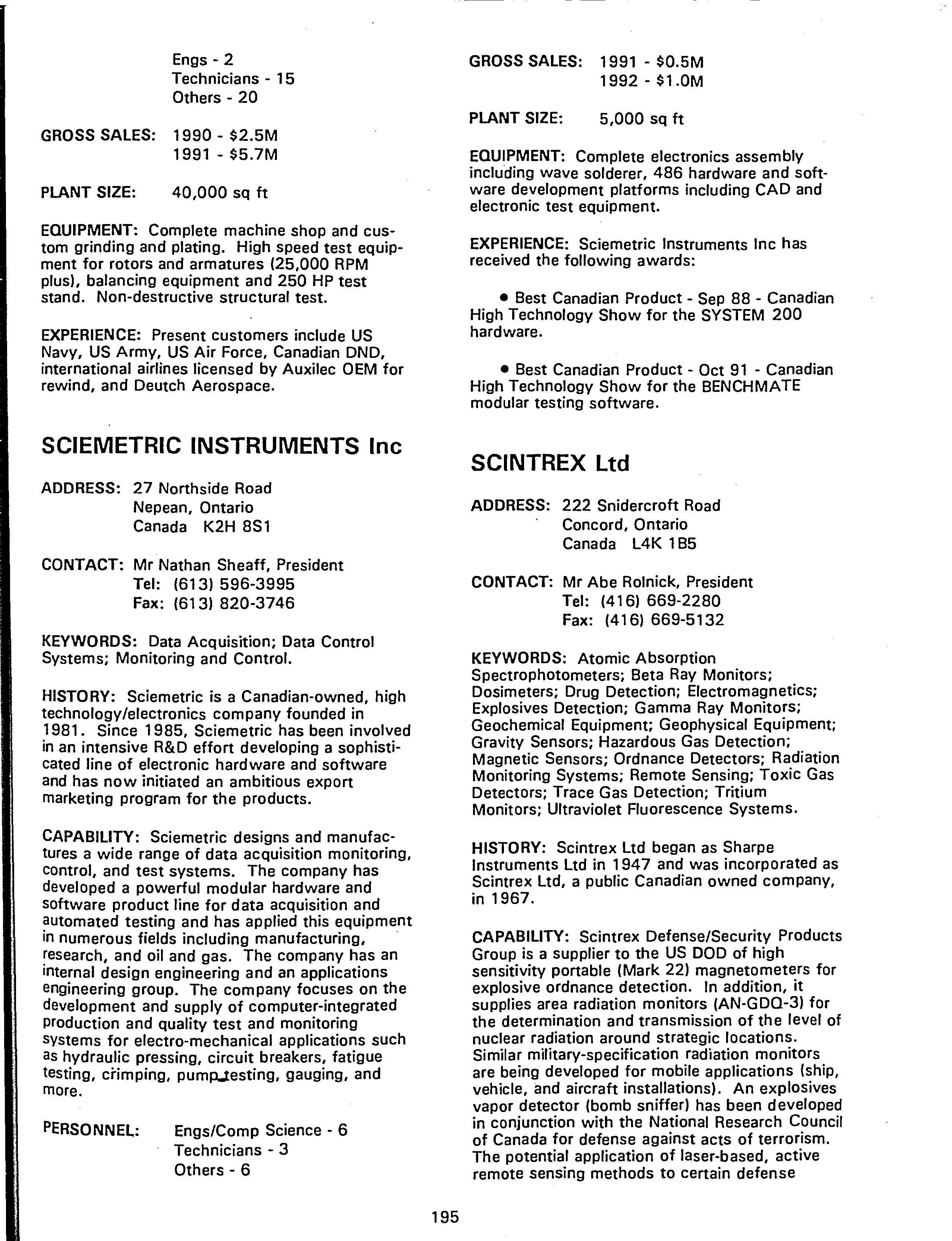 Engs - 2
Technicians - 15
Others - 20

GROSS SALES: 1990 - \$2.5M
1991 - \$5.7M

PLANT SIZE: 40,000 sq ft

EQUIPMENT: Complete machine shop and custom grinding and plating. High speed test equipment for rotors and armatures (25,000 RPM plus), balancing equipment and 250 HP test stand. Non-destructive structural test.

EXPERIENCE: Present customers include US Navy, US Army, US Air Force, Canadian DND, international airlines licensed by Auxilec OEM for rewind, and Deutch Aerospace.

SCIEMETRIC INSTRUMENTS Inc

ADDRESS: 27 Northside Road
Nepean, Ontario
Canada K2H 8S1

CONTACT: Mr Nathan Sheaff, President
Tel: (613) 596-3995
Fax: (613) 820-3746

KEYWORDS: Data Acquisition; Data Control Systems; Monitoring and Control.

HISTORY: Sciemetric is a Canadian-owned, high technology/electronics company founded in 1981. Since 1985, Sciemetric has been involved in an intensive R&D effort developing a sophisticated line of electronic hardware and software and has now initiated an ambitious export marketing program for the products.

CAPABILITY: Sciemetric designs and manufactures a wide range of data acquisition monitoring, control, and test systems. The company has developed a powerful modular hardware and software product line for data acquisition and automated testing and has applied this equipment in numerous fields including manufacturing, research, and oil and gas. The company has an internal design engineering and an applications engineering group. The company focuses on the development and supply of computer-integrated production and quality test and monitoring systems for electro-mechanical applications such as hydraulic pressing, circuit breakers, fatigue testing, crimping, pump testing, gauging, and more.

PERSONNEL: Engs/Comp Science - 6
Technicians - 3
Others - 6

GROSS SALES: 1991 - \$0.5M
1992 - \$1.0M

PLANT SIZE: 5,000 sq ft

EQUIPMENT: Complete electronics assembly including wave solderer, 486 hardware and software development platforms including CAD and electronic test equipment.

EXPERIENCE: Sciemetric Instruments Inc has received the following awards:

• Best Canadian Product - Sep 88 - Canadian High Technology Show for the SYSTEM 200 hardware.

• Best Canadian Product - Oct 91 - Canadian High Technology Show for the BENCHMATE modular testing software.

SCINTREX Ltd

ADDRESS: 222 Snidercroft Road
Concord, Ontario
Canada L4K 1B5

CONTACT: Mr Abe Rolnick, President
Tel: (416) 669-2280
Fax: (416) 669-5132

KEYWORDS: Atomic Absorption Spectrophotometers; Beta Ray Monitors; Dosimeters; Drug Detection; Electromagnetics; Explosives Detection; Gamma Ray Monitors; Geochemical Equipment; Geophysical Equipment; Gravity Sensors; Hazardous Gas Detection; Magnetic Sensors; Ordnance Detectors; Radiation Monitoring Systems; Remote Sensing; Toxic Gas Detectors; Trace Gas Detection; Tritium Monitors; Ultraviolet Fluorescence Systems.

HISTORY: Scintrex Ltd began as Sharpe Instruments Ltd in 1947 and was incorporated as Scintrex Ltd, a public Canadian owned company, in 1967.

CAPABILITY: Scintrex Defense/Security Products Group is a supplier to the US DOD of high sensitivity portable (Mark 22) magnetometers for explosive ordnance detection. In addition, it supplies area radiation monitors (AN-GDQ-3) for the determination and transmission of the level of nuclear radiation around strategic locations. Similar military-specification radiation monitors are being developed for mobile applications (ship, vehicle, and aircraft installations). An explosives vapor detector (bomb sniffer) has been developed in conjunction with the National Research Council of Canada for defense against acts of terrorism. The potential application of laser-based, active remote sensing methods to certain defense

195